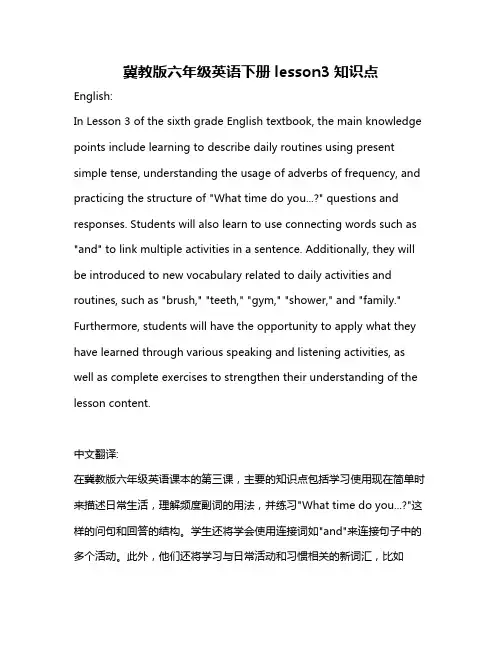 冀教版六年级英语下册 lesson3 知识点

English:

In Lesson 3 of the sixth grade English textbook, the main knowledge points include learning to describe daily routines using present simple tense, understanding the usage of adverbs of frequency, and practicing the structure of "What time do you...?" questions and responses. Students will also learn to use connecting words such as "and" to link multiple activities in a sentence. Additionally, they will be introduced to new vocabulary related to daily activities and routines, such as "brush," "teeth," "gym," "shower," and "family." Furthermore, students will have the opportunity to apply what they have learned through various speaking and listening activities, as well as complete exercises to strengthen their understanding of the lesson content.

中文翻译:

在冀教版六年级英语课本的第三课，主要的知识点包括学习使用现在简单时来描述日常生活，理解频度副词的用法，并练习"What time do you...?"这样的问句和回答的结构。学生还将学会使用连接词如"and"来连接句子中的多个活动。此外，他们还将学习与日常活动和习惯相关的新词汇，比如